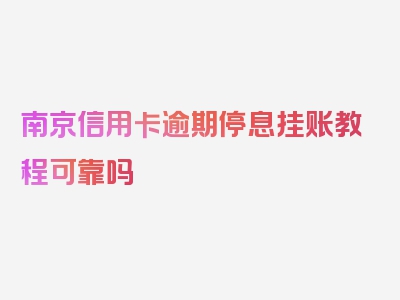 南京信用卡逾期停息挂账教程可靠吗